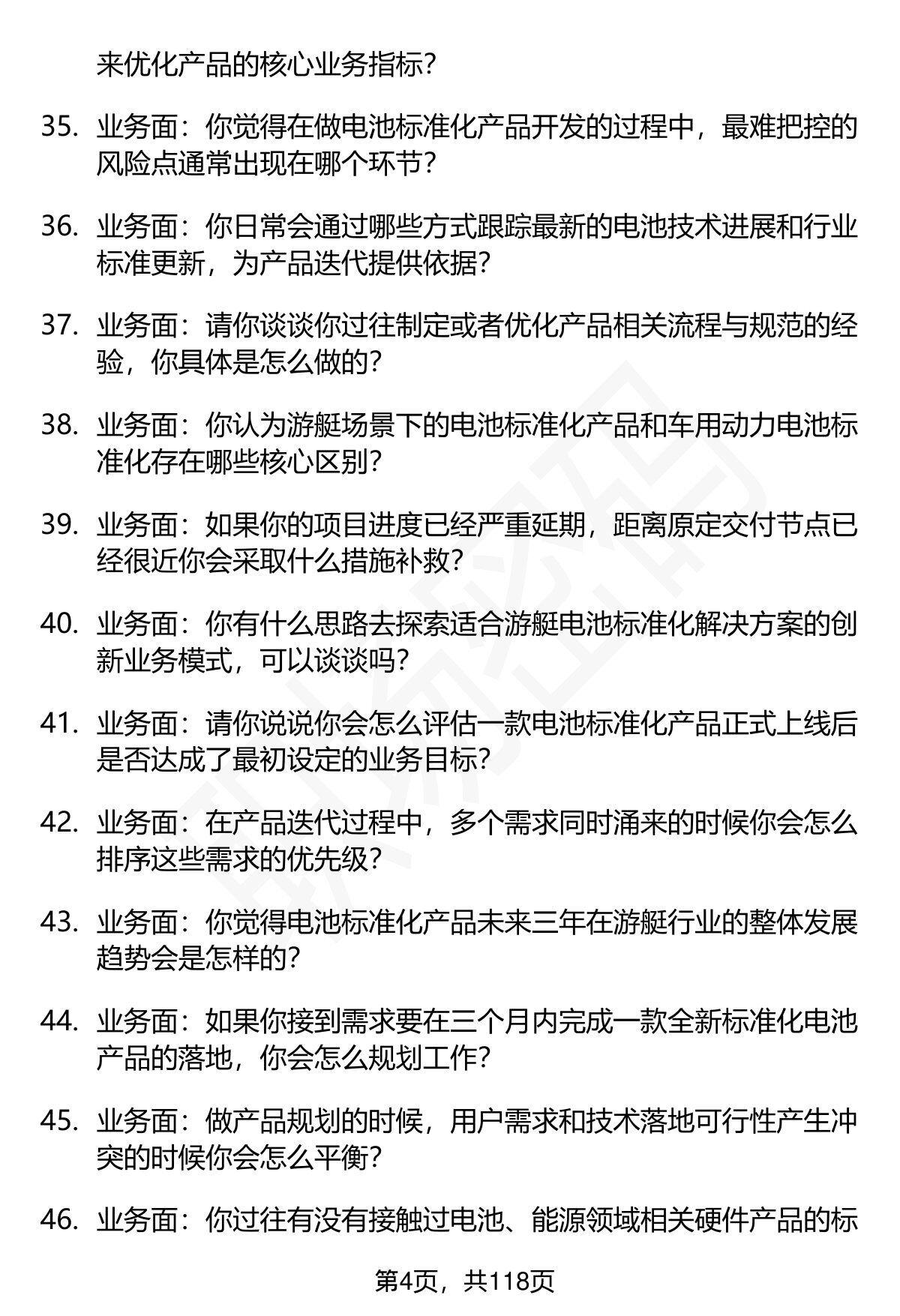 来优化产品的核心业务指标？

35. 业务面：你觉得在做电池标准化产品开发的过程中，最难把控的风险点通常出现在哪个环节？

36. 业务面：你日常会通过哪些方式跟踪最新的电池技术进展和行业标准更新，为产品迭代提供依据？

37. 业务面：请你谈谈你过往制定或者优化产品相关流程与规范的经验，你具体是怎么做的？

38. 业务面：你认为游艇场景下的电池标准化产品和车用动力电池标准化存在哪些核心区别？

39. 业务面：如果你的项目进度已经严重延期，距离原定交付节点已经很近你会采取什么措施补救？

40. 业务面：你有什么思路去探索适合游艇电池标准化解决方案的创新业务模式，可以谈谈吗？

41. 业务面：请你说说你会怎么评估一款电池标准化产品正式上线后是否达成了最初设定的业务目标？

42. 业务面：在产品迭代过程中，多个需求同时涌来的时候你会怎么排序这些需求的优先级？

43. 业务面：你觉得电池标准化产品未来三年在游艇行业的整体发展趋势会是怎样的？

44. 业务面：如果你接到需求要在三个月内完成一款全新标准化电池产品的落地，你会怎么规划工作？

45. 业务面：做产品规划的时候，用户需求和技术落地可行性产生冲突的时候你会怎么平衡？

46. 业务面：你过往有没有接触过电池、能源领域相关硬件产品的标

第4页，共118页